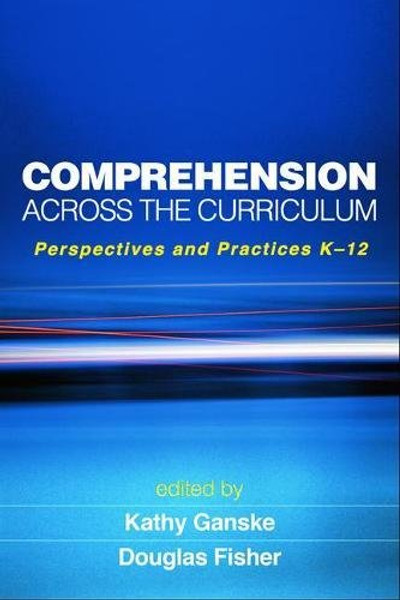 COMPREHENSION
ACROSS THE CURRICULUM

Perspectives and Practices K–12

edited by
Kathy Ganske
Douglas Fisher